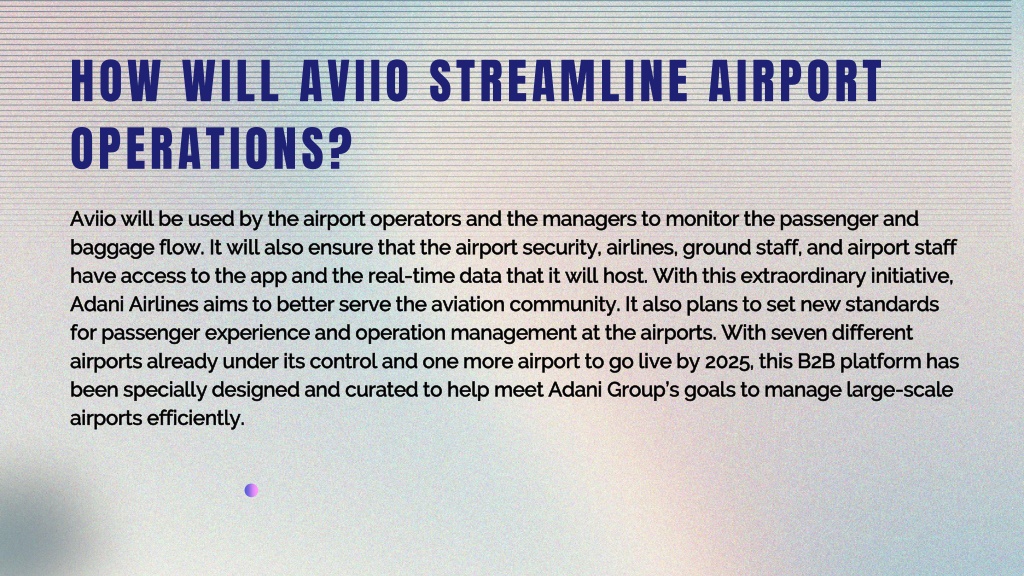 HOW WILL AVIIO STREAMLINE AIRPORT OPERATIONS?

Aviio will be used by the airport operators and the managers to monitor the passenger and baggage flow. It will also ensure that the airport security, airlines, ground staff, and airport staff have access to the app and the real-time data that it will host. With this extraordinary initiative, Adani Airlines aims to better serve the aviation community. It also plans to set new standards for passenger experience and operation management at the airports. With seven different airports already under its control and one more airport to go live by 2025, this B2B platform has been specially designed and curated to help meet Adani Group's goals to manage large-scale airports efficiently.